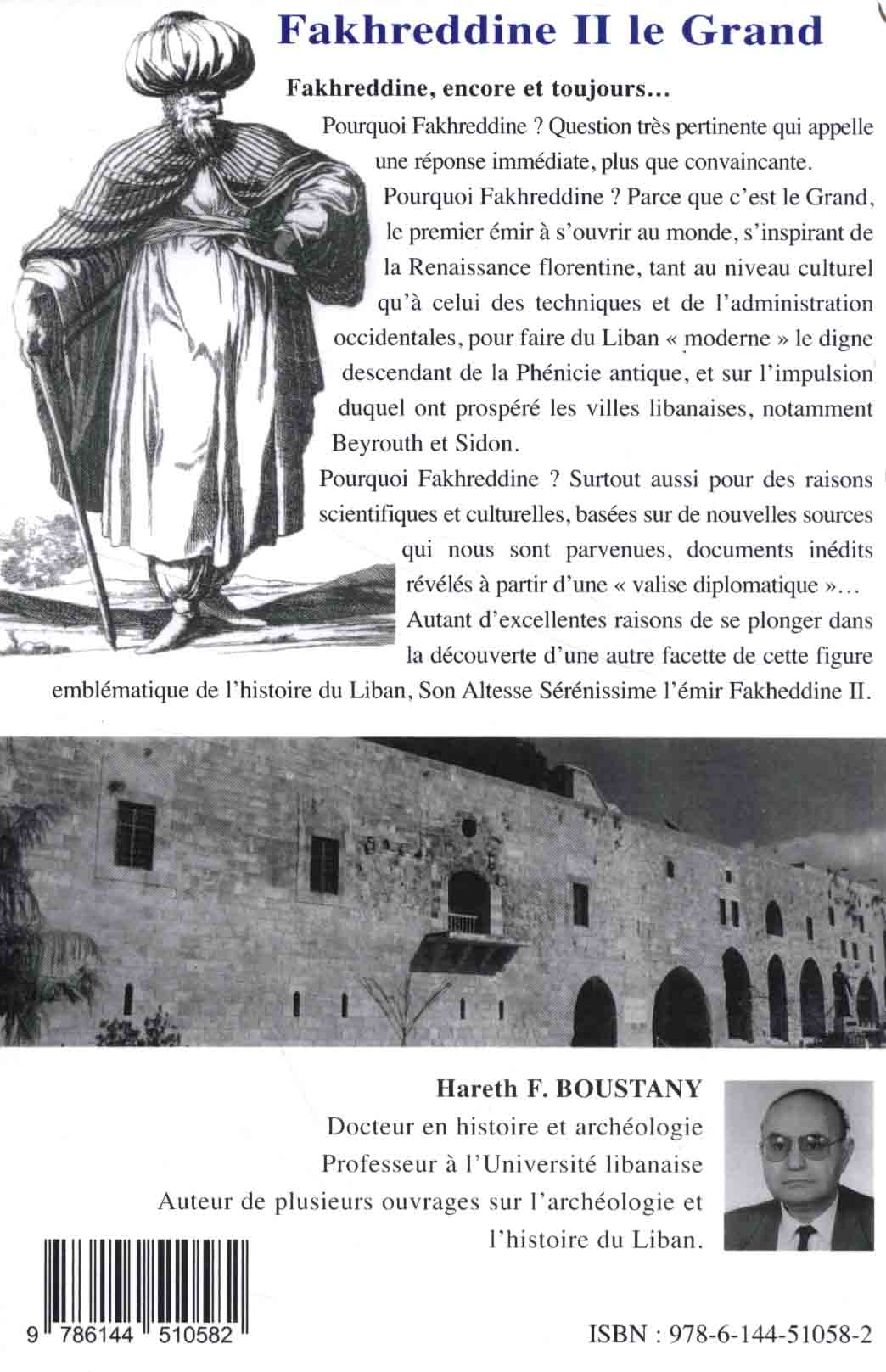 Fakhreddine II le Grand

Fakhreddine, encore et toujours...

Pourquoi Fakhreddine ? Question très pertinente qui appelle une réponse immédiate, plus que convaincante.

Pourquoi Fakhreddine ? Parce que c'est le Grand, le premier émir à s'ouvrir au monde, s'inspirant de la Renaissance florentine, tant au niveau culturel qu'à celui des techniques et de l'administration occidentales, pour faire du Liban « moderne » le digne descendant de la Phénicie antique, et sur l'impulsion duquel ont prospéré les villes libanaises, notamment Beyrouth et Sidon.

Pourquoi Fakhreddine ? Surtout aussi pour des raisons scientifiques et culturelles, basées sur de nouvelles sources qui nous sont parvenues, documents inédits révélés à partir d'une « valise diplomatique »...

Autant d'excellentes raisons de se plonger dans la découverte d'une autre facette de cette figure emblématique de l'histoire du Liban, Son Altesse Sérénissime l'émir Fakheddine II.

Hareth F. BOUSTANY

Docteur en histoire et archéologie

Professeur à l'Université libanaise

Auteur de plusieurs ouvrages sur l'archéologie et l'histoire du Liban.

9 786144 510582

ISBN : 978-6-144-51058-2